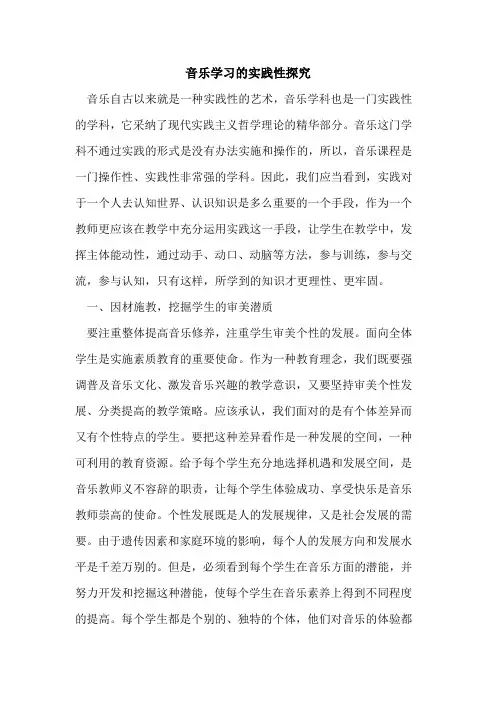 音乐学习的实践性探究

音乐自古以来就是一种实践性的艺术，音乐学科也是一门实践性的学科，它采纳了现代实践主义哲学理论的精华部分。音乐这门学科不通过实践的形式是没有办法实施和操作的，所以，音乐课程是一门操作性、实践性非常强的学科。因此，我们应当看到，实践对于一个人去认知世界、认识知识是多么重要的一个手段，作为一个教师更应该在教学中充分运用实践这一手段，让学生在教学中，发挥主体能动性，通过动手、动口、动脑等方法，参与训练，参与交流，参与认知，只有这样，所学到的知识才更理性、更牢固。

一、因材施教，挖掘学生的审美潜质

要注重整体提高音乐修养，注重学生审美个性的发展。面向全体学生是实施素质教育的重要使命。作为一种教育理念，我们既要强调普及音乐文化、激发音乐兴趣的教学意识，又要坚持审美个性发展、分类提高的教学策略。应该承认，我们面对的是有个体差异而又有个性特点的学生。要把这种差异看作是一种发展的空间，一种可利用的教育资源。给予每个学生充分地选择机遇和发展空间，是音乐教师义不容辞的职责，让每个学生体验成功、享受快乐是音乐教师崇高的使命。个性发展既是人的发展规律，又是社会发展的需要。由于遗传因素和家庭环境的影响，每个人的发展方向和发展水平是千差万别的。但是，必须看到每个学生在音乐方面的潜能，并努力开发和挖掘这种潜能，使每个学生在音乐素养上得到不同程度的提高。每个学生都是个别的、独特的个体，他们对音乐的体验都